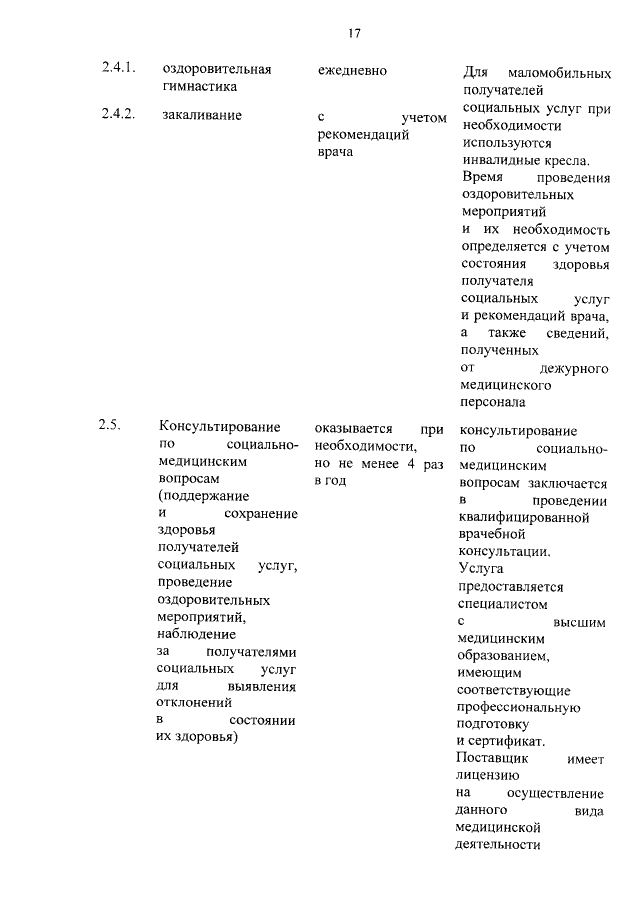 17

| 2.4.1. | оздоровительная гимнастика | ежедневно | Для маломобильных получателей социальных услуг при необходимости используются инвалидные кресла. Время проведения оздоровительных мероприятий и их необходимость определяется с учетом состояния здоровья получателя социальных услуг и рекомендаций врача, а также сведений, полученных от дежурного медицинского персонала |
|---|---|---|---|
| 2.4.2. | закаливание | с учетом рекомендаций врача | |
| 2.5. | Консультирование по социально-медицинским вопросам (поддержание и сохранение здоровья получателей социальных услуг, проведение оздоровительных мероприятий, наблюдение за получателями социальных услуг для выявления отклонений в состоянии их здоровья) | оказывается при необходимости, но не менее 4 раз в год | консультирование по социально-медицинским вопросам заключается в проведении квалифицированной врачебной консультации. Услуга предоставляется специалистом с высшим медицинским образованием, имеющим соответствующие профессиональную подготовку и сертификат. Поставщик имеет лицензию на осуществление данного вида медицинской деятельности |